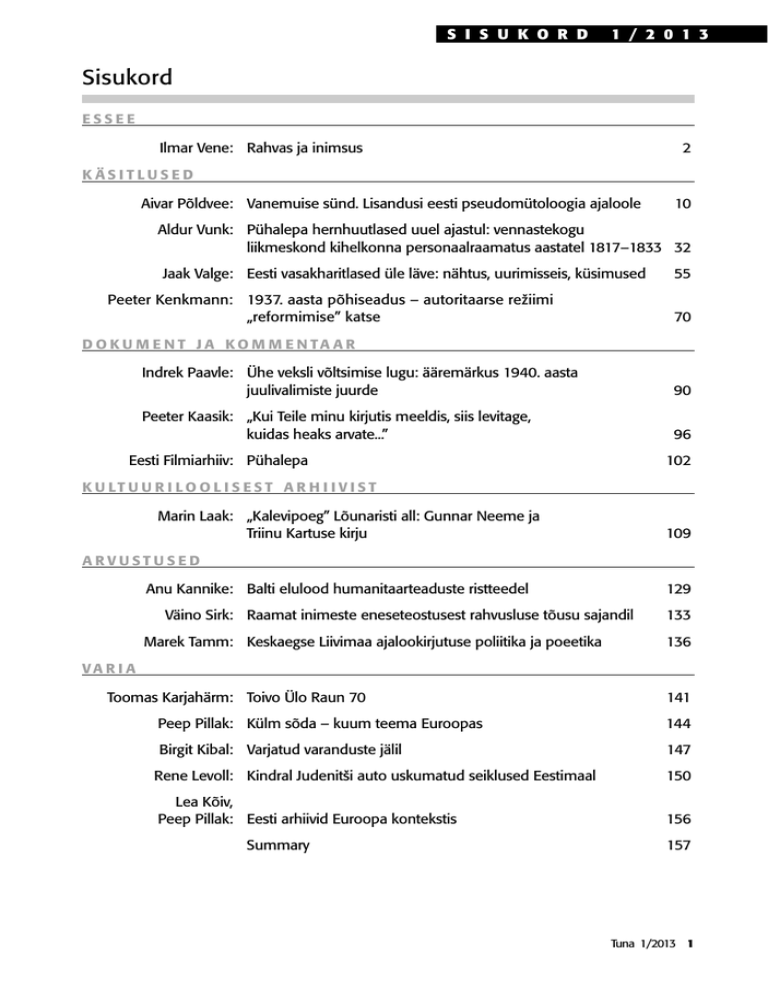 SISUKORD 1/2013

Sisukord

ESSEE

Ilmar Vene: Rahvas ja inimsus 2

KÄSITLUSED

Aivar Põldvee: Vanemuise sünd. Lisandusi eesti pseudomütoloogia ajaloole 10

Aldur Vunk: Pühalepa hernhuutlased uuel ajastul: vennastekogu liikmeskond kihelkonna personaalraamatus aastatel 1817–1833 32

Jaak Valge: Eesti vasakharitlased üle läve: nähtus, uurimisseis, küsimused 55

Peeter Kenkmann: 1937. aasta põhiseadus – autoritaarse režiimi „reformimise" katse 70

DOKUMENT JA KOMMENTAAR

Indrek Paavle: Ühe veksli võltsimise lugu: ääremärkus 1940. aasta juulivalimiste juurde 90

Peeter Kaasik: „Kui Teile minu kirjutis meeldis, siis levitage, kuidas heaks arvate..." 96

Eesti Filmiarhiiv: Pühalepa 102

KULTUURILOOLISEST ARHIIVIST

Marin Laak: „Kalevipoeg" Lõunaristi all: Gunnar Neeme ja Triinu Kartuse kirju 109

ARVUSTUSED

Anu Kannike: Balti elulood humanitaarteaduste ristteedel 129

Väino Sirk: Raamat inimeste eneseteostusest rahvusluse tõusu sajandil 133

Marek Tamm: Keskaegse Liivimaa ajalookirjutuse poliitika ja poeetika 136

VARIA

Toomas Karjahärm: Toivo Ülo Raun 70 141

Peep Pillak: Külm sõda – kuum teema Euroopas 144

Birgit Kibal: Varjatud varanduste jälil 147

Rene Levoll: Kindral Judenitši auto uskumatud seiklused Eestimaal 150

Lea Kõiv, Peep Pillak: Eesti arhiivid Euroopa kontekstis 156

Summary 157

Tuna 1/2013 1